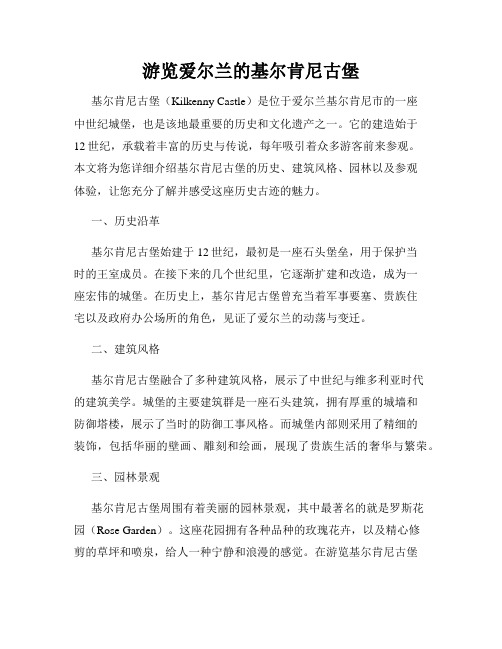 游览爱尔兰的基尔肯尼古堡

基尔肯尼古堡（Kilkenny Castle）是位于爱尔兰基尔肯尼市的一座中世纪城堡，也是该地最重要的历史和文化遗产之一。它的建造始于12世纪，承载着丰富的历史与传说，每年吸引着众多游客前来参观。本文将为您详细介绍基尔肯尼古堡的历史、建筑风格、园林以及参观体验，让您充分了解并感受这座历史古迹的魅力。

一、历史沿革

基尔肯尼古堡始建于12世纪，最初是一座石头堡垒，用于保护当时的王室成员。在接下来的几个世纪里，它逐渐扩建和改造，成为一座宏伟的城堡。在历史上，基尔肯尼古堡曾充当着军事要塞、贵族住宅以及政府办公场所的角色，见证了爱尔兰的动荡与变迁。

二、建筑风格

基尔肯尼古堡融合了多种建筑风格，展示了中世纪与维多利亚时代的建筑美学。城堡的主要建筑群是一座石头建筑，拥有厚重的城墙和防御塔楼，展示了当时的防御工事风格。而城堡内部则采用了精细的装饰，包括华丽的壁画、雕刻和绘画，展现了贵族生活的奢华与繁荣。

三、园林景观

基尔肯尼古堡周围有着美丽的园林景观，其中最著名的就是罗斯花园（Rose Garden）。这座花园拥有各种品种的玫瑰花卉，以及精心修剪的草坪和喷泉，给人一种宁静和浪漫的感觉。在游览基尔肯尼古堡